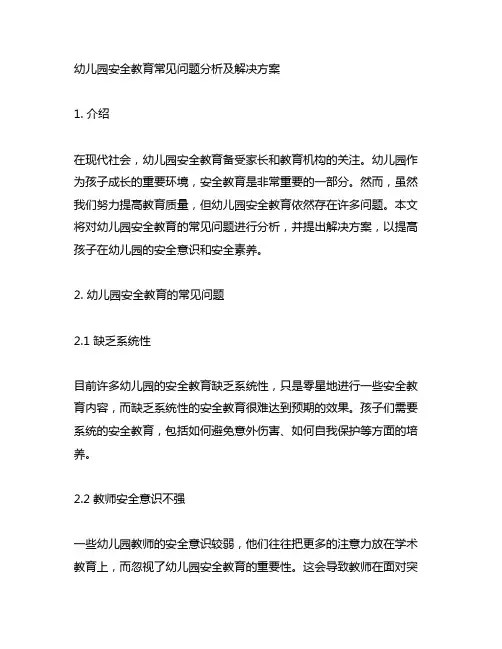 幼儿园安全教育常见问题分析及解决方案

1. 介绍

在现代社会，幼儿园安全教育备受家长和教育机构的关注。幼儿园作为孩子成长的重要环境，安全教育是非常重要的一部分。然而，虽然我们努力提高教育质量，但幼儿园安全教育依然存在许多问题。本文将对幼儿园安全教育的常见问题进行分析，并提出解决方案，以提高孩子在幼儿园的安全意识和安全素养。

2. 幼儿园安全教育的常见问题

2.1 缺乏系统性

目前许多幼儿园的安全教育缺乏系统性，只是零星地进行一些安全教育内容，而缺乏系统性的安全教育很难达到预期的效果。孩子们需要系统的安全教育，包括如何避免意外伤害、如何自我保护等方面的培养。

2.2 教师安全意识不强

一些幼儿园教师的安全意识较弱，他们往往把更多的注意力放在学术教育上，而忽视了幼儿园安全教育的重要性。这会导致教师在面对突